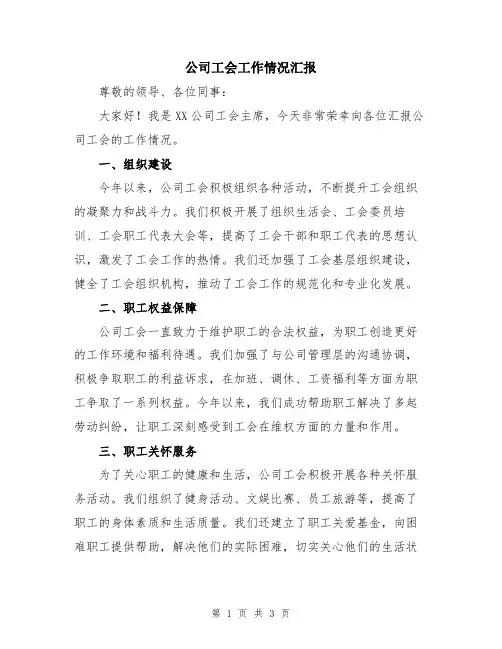 公司工会工作情况汇报

尊敬的领导、各位同事：

大家好！我是XX公司工会主席，今天非常荣幸向各位汇报公司工会的工作情况。

一、组织建设

今年以来，公司工会积极组织各种活动，不断提升工会组织的凝聚力和战斗力。我们积极开展了组织生活会、工会委员培训、工会职工代表大会等，提高了工会干部和职工代表的思想认识，激发了工会工作的热情。我们还加强了工会基层组织建设，健全了工会组织机构，推动了工会工作的规范化和专业化发展。

二、职工权益保障

公司工会一直致力于维护职工的合法权益，为职工创造更好的工作环境和福利待遇。我们加强了与公司管理层的沟通协调，积极争取职工的利益诉求，在加班、调休、工资福利等方面为职工争取了一系列权益。今年以来，我们成功帮助职工解决了多起劳动纠纷，让职工深刻感受到工会在维权方面的力量和作用。

三、职工关怀服务

为了关心职工的健康和生活，公司工会积极开展各种关怀服务活动。我们组织了健身活动、文娱比赛、员工旅游等，提高了职工的身体素质和生活质量。我们还建立了职工关爱基金，向困难职工提供帮助，解决他们的实际困难，切实关心他们的生活状

第 1 页 共 3 页